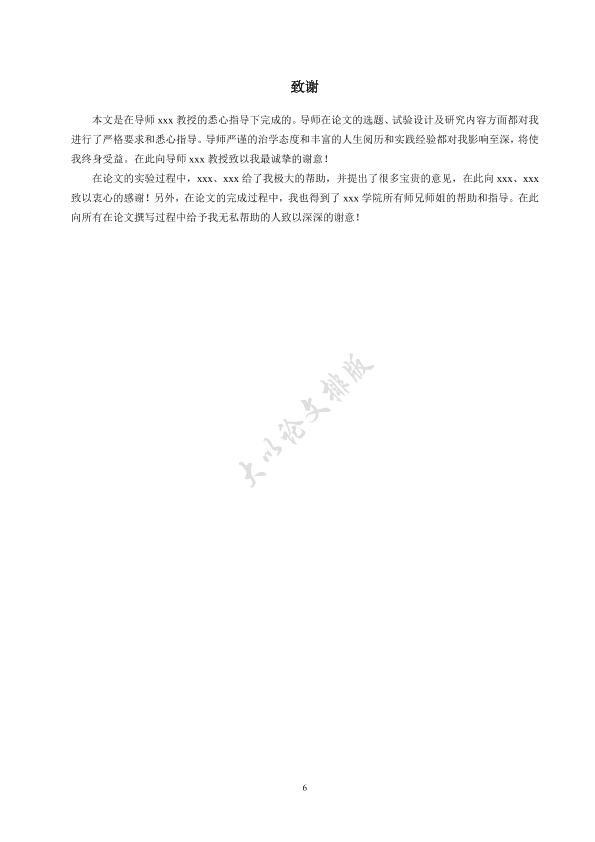 致谢

本文是在导师 xxx 教授的悉心指导下完成的。导师在论文的选题、试验设计及研究内容方面都对我进行了严格要求和悉心指导。导师严谨的治学态度和丰富的人生阅历和实践经验都对我影响至深，将使我终身受益。在此向导师 xxx 教授致以我最诚挚的谢意！

在论文的实验过程中，xxx、xxx 给了我极大的帮助，并提出了很多宝贵的意见，在此向 xxx、xxx 致以衷心的感谢！另外，在论文的完成过程中，我也得到了 xxx 学院所有师兄师姐的帮助和指导。在此向所有在论文撰写过程中给予我无私帮助的人致以深深的谢意！

大以论文排版

6